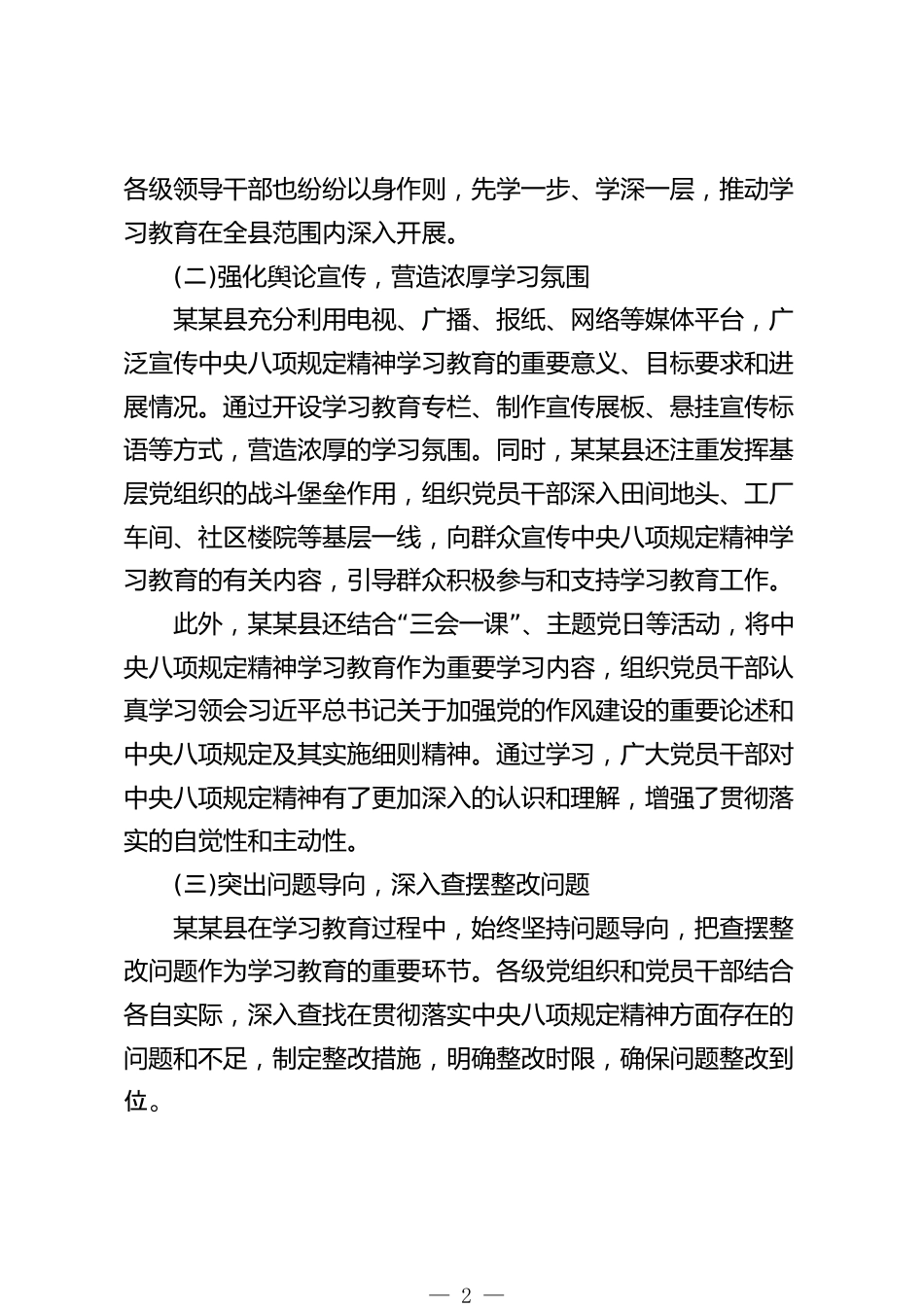 各级领导干部也纷纷以身作则，先学一步、学深一层，推动学习教育在全县范围内深入开展。

(二)强化舆论宣传，营造浓厚学习氛围

某某县充分利用电视、广播、报纸、网络等媒体平台，广泛宣传中央八项规定精神学习教育的重要意义、目标要求和进展情况。通过开设学习教育专栏、制作宣传展板、悬挂宣传标语等方式，营造浓厚的学习氛围。同时，某某县还注重发挥基层党组织的战斗堡垒作用，组织党员干部深入田间地头、工厂车间、社区楼院等基层一线，向群众宣传中央八项规定精神学习教育的有关内容，引导群众积极参与和支持学习教育工作。

此外，某某县还结合“三会一课”、主题党日等活动，将中央八项规定精神学习教育作为重要学习内容，组织党员干部认真学习领会习近平总书记关于加强党的作风建设的重要论述和中央八项规定及其实施细则精神。通过学习，广大党员干部对中央八项规定精神有了更加深入的认识和理解，增强了贯彻落实的自觉性和主动性。

(三)突出问题导向，深入查摆整改问题

某某县在学习教育过程中，始终坚持问题导向，把查摆整改问题作为学习教育的重要环节。各级党组织和党员干部结合各自实际，深入查找在贯彻落实中央八项规定精神方面存在的问题和不足，制定整改措施，明确整改时限，确保问题整改到位。

— 2 —